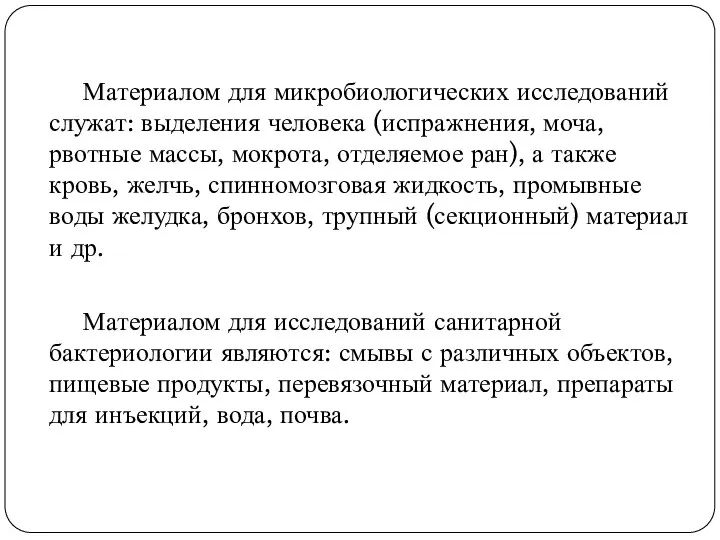 Материалом для микробиологических исследований служат: выделения человека (испражнения, моча, рвотные массы, мокрота, отделяемое ран), а также кровь, желчь, спинномозговая жидкость, промывные воды желудка, бронхов, трупный (секционный) материал и др.

Материалом для исследований санитарной бактериологии являются: смывы с различных объектов, пищевые продукты, перевязочный материал, препараты для инъекций, вода, почва.